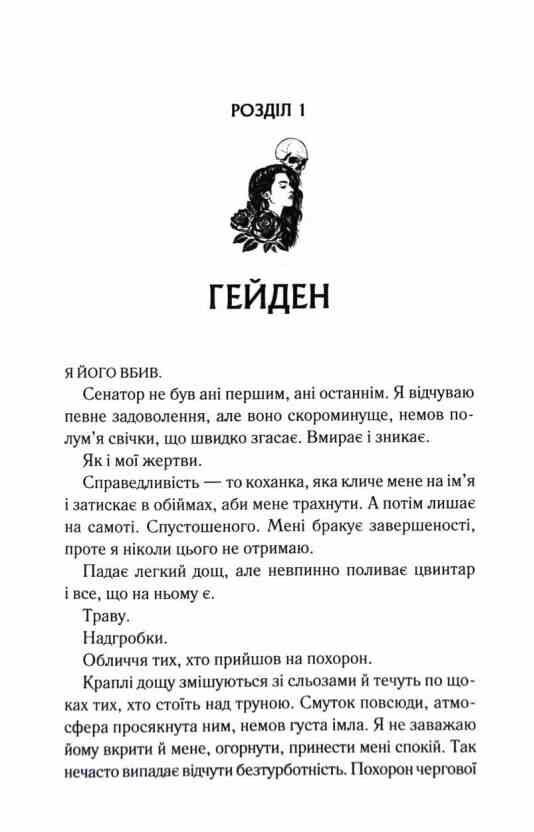 РОЗДІЛ 1

ГЕЙДЕН

Я ЙОГО ВБИВ.

Сенатор не був ані першим, ані останнім. Я відчуваю певне задоволення, але воно скороминуще, немов полум'я свічки, що швидко згасає. Вмирає і зникає.

Як і мої жертви.

Справедливість — то коханка, яка кличе мене на ім'я і затискає в обіймах, аби мене трахнути. А потім лишає на самоті. Спустошеного. Мені бракує завершеності, проте я ніколи цього не отримаю.

Падає легкий дощ, але невпинно поливає цвинтар і все, що на ньому є.

Траву.

Надгробки.

Обличчя тих, хто прийшов на похорон.

Краплі дощу змішуються зі сльозами й течуть по щоках тих, хто стоїть над труною. Смуток повсюди, атмосфера просякнута ним, немов густа імла. Я не заважаю йому вкрити й мене, огорнути, принести мені спокій. Так нечасто випадає відчути безтурботність. Похорон чергової